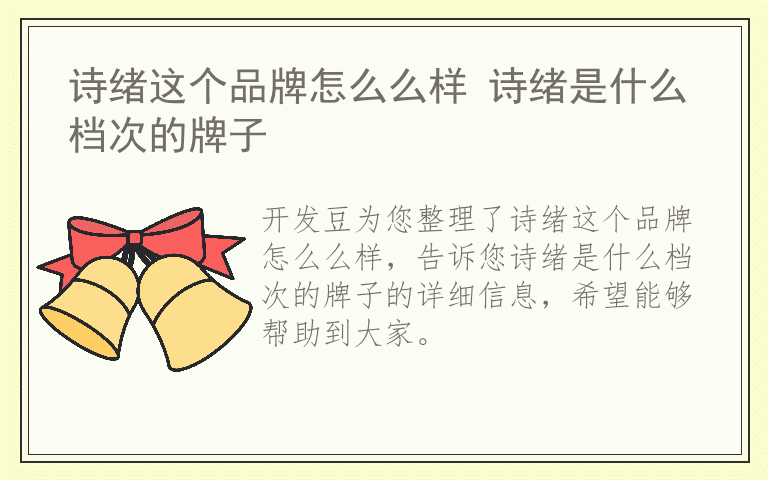 诗绪这个品牌怎么么样 诗绪是什么档次的牌子

开发豆为您整理了诗绪这个品牌怎么么样，告诉您诗绪是什么档次的牌子的详细信息，希望能够帮助到大家。